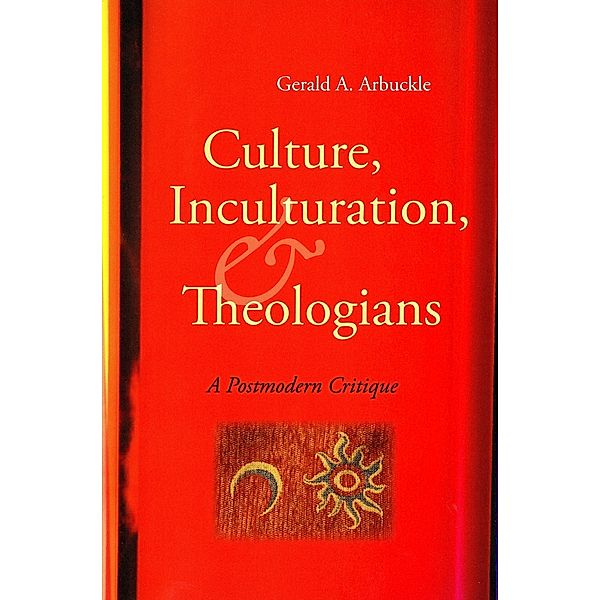 Gerald A. Arbuckle

Culture, Inculturation, & Theologians

A Postmodern Critique